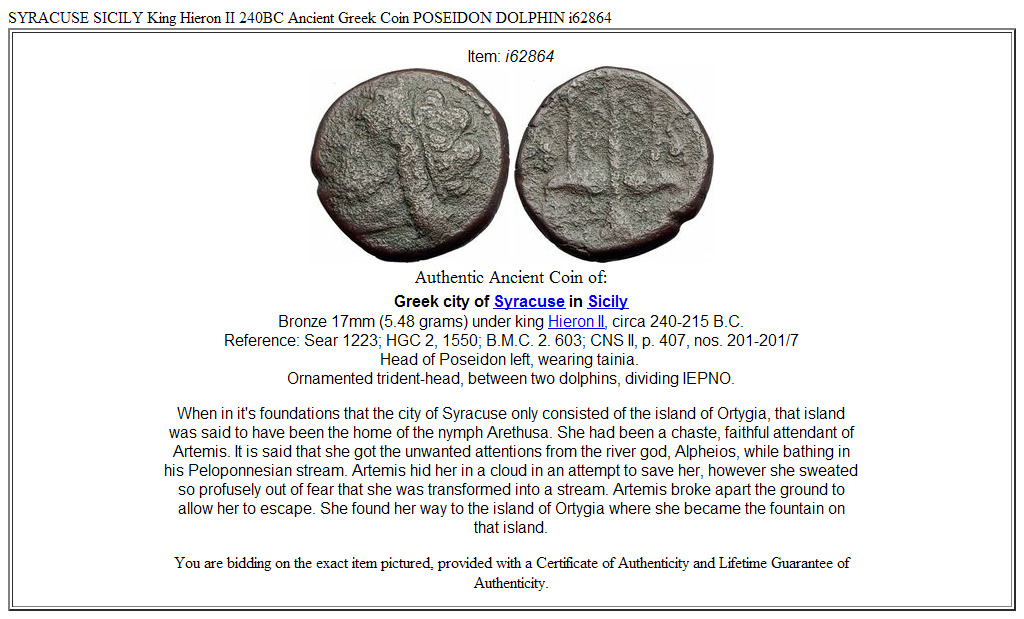 SYRACUSE SICILY King Hieron II 240BC Ancient Greek Coin POSEIDON DOLPHIN i62864

Item: i62864

Authentic Ancient Coin of:

Greek city of Syracuse in Sicily
Bronze 17mm (5.48 grams) under king Hieron II, circa 240-215 B.C.
Reference: Sear 1223; HGC 2, 1550; B.M.C. 2. 603; CNS II, p. 407, nos. 201-201/7
Head of Poseidon left, wearing tainia.
Ornamented trident-head, between two dolphins, dividing IEPNO.

When in it's foundations that the city of Syracuse only consisted of the island of Ortygia, that island was said to have been the home of the nymph Arethusa. She had been a chaste, faithful attendant of Artemis. It is said that she got the unwanted attentions from the river god, Alpheios, while bathing in his Peloponnesian stream. Artemis hid her in a cloud in an attempt to save her, however she sweated so profusely out of fear that she was transformed into a stream. Artemis broke apart the ground to allow her to escape. She found her way to the island of Ortygia where she became the fountain on that island.

You are bidding on the exact item pictured, provided with a Certificate of Authenticity and Lifetime Guarantee of Authenticity.